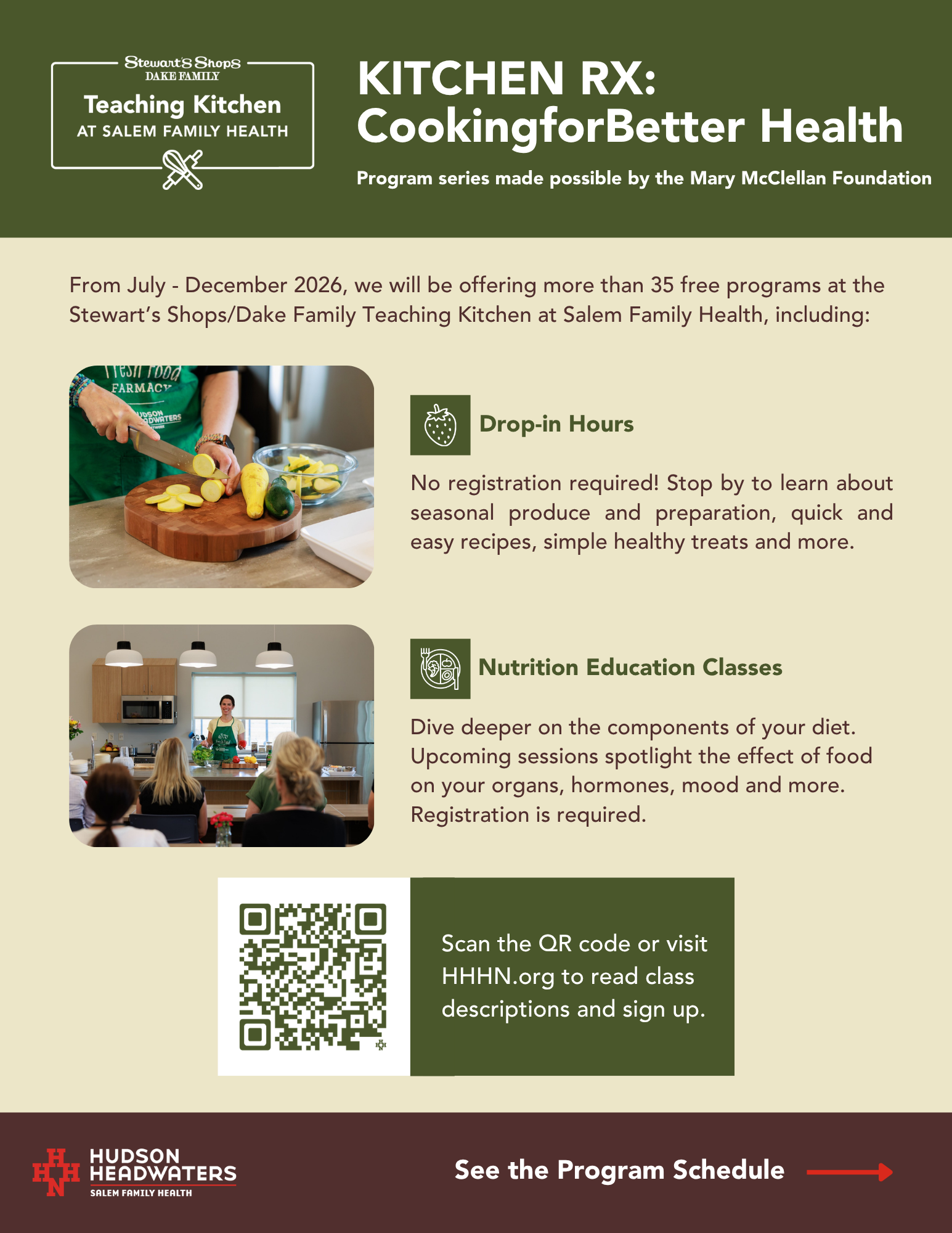 Stewart's Shops
DAKE FAMILY
Teaching Kitchen
AT SALEM FAMILY HEALTH

KITCHEN RX:
CookingforBetter Health

Program series made possible by the Mary McClellan Foundation

From July - December 2026, we will be offering more than 35 free programs at the Stewart's Shops/Dake Family Teaching Kitchen at Salem Family Health, including:

Drop-in Hours

No registration required! Stop by to learn about seasonal produce and preparation, quick and easy recipes, simple healthy treats and more.

Nutrition Education Classes

Dive deeper on the components of your diet. Upcoming sessions spotlight the effect of food on your organs, hormones, mood and more. Registration is required.

Scan the QR code or visit HHHN.org to read class descriptions and sign up.

HUDSON
HEADWATERS
SALEM FAMILY HEALTH

See the Program Schedule